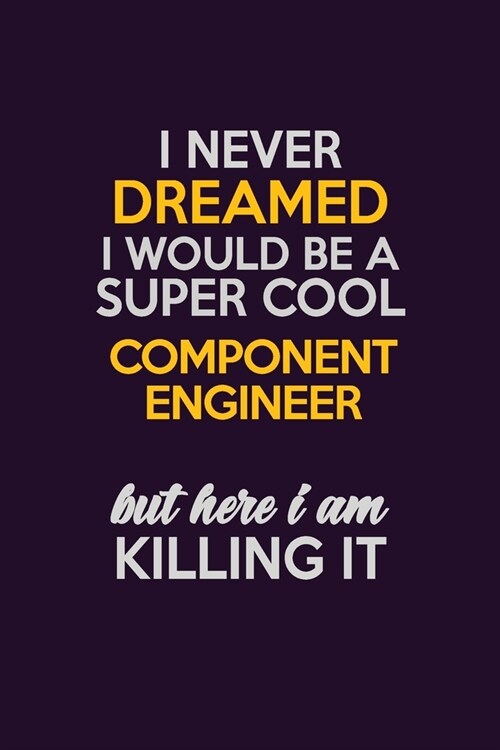 I NEVER
DREAMED
I WOULD BE A
SUPER COOL
COMPONENT
ENGINEER

but here i am
KILLING IT